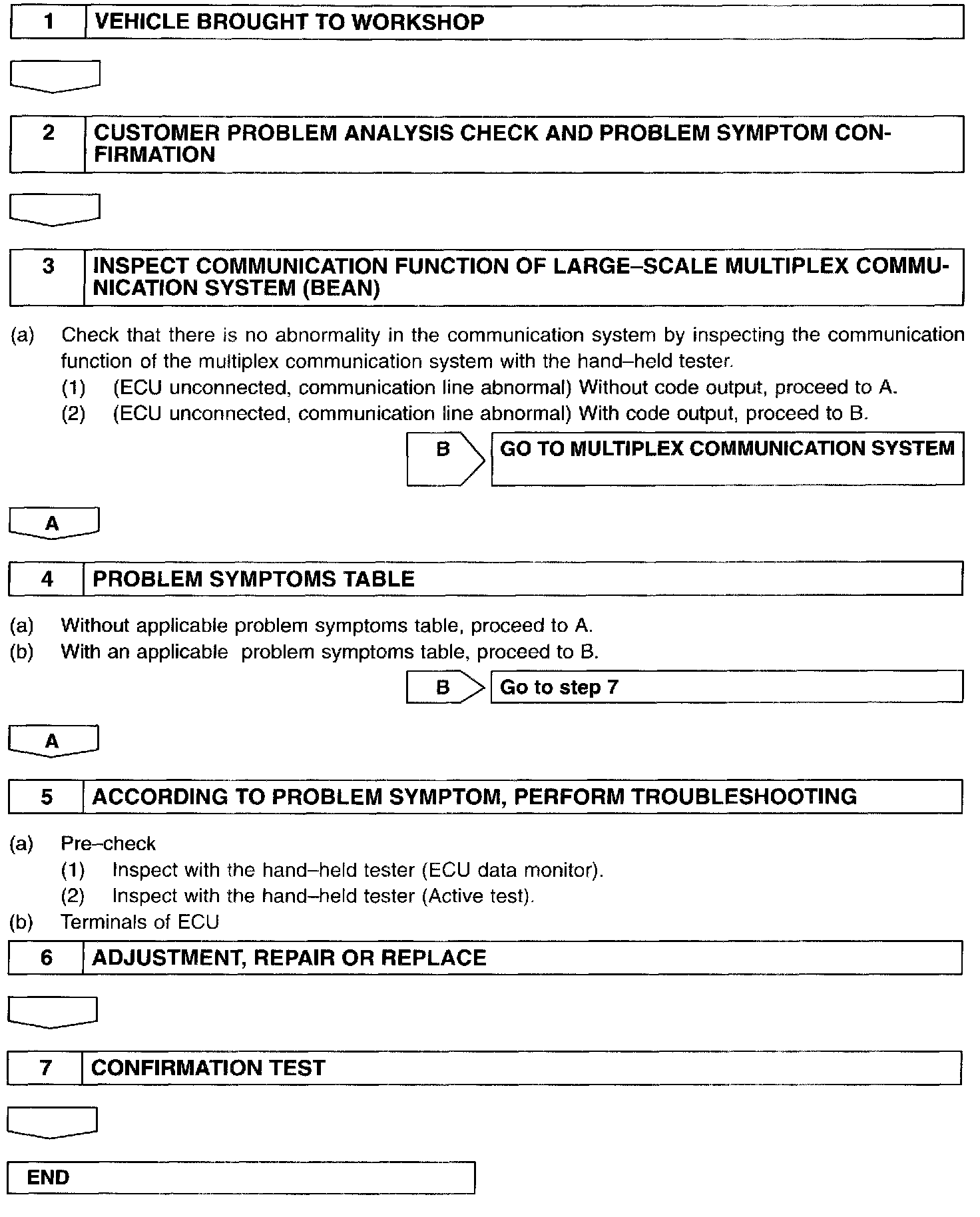 1 VEHICLE BROUGHT TO WORKSHOP

2 CUSTOMER PROBLEM ANALYSIS CHECK AND PROBLEM SYMPTOM CONFIRMATION

3 INSPECT COMMUNICATION FUNCTION OF LARGE–SCALE MULTIPLEX COMMUNICATION SYSTEM (BEAN)

(a) Check that there is no abnormality in the communication system by inspecting the communication function of the multiplex communication system with the hand–held tester.
(1) (ECU unconnected, communication line abnormal) Without code output, proceed to A.
(2) (ECU unconnected, communication line abnormal) With code output, proceed to B.

B GO TO MULTIPLEX COMMUNICATION SYSTEM

A

4 PROBLEM SYMPTOMS TABLE

(a) Without applicable problem symptoms table, proceed to A.
(b) With an applicable problem symptoms table, proceed to B.

B Go to step 7

A

5 ACCORDING TO PROBLEM SYMPTOM, PERFORM TROUBLESHOOTING

(a) Pre–check
(1) Inspect with the hand–held tester (ECU data monitor).
(2) Inspect with the hand–held tester (Active test).
(b) Terminals of ECU

6 ADJUSTMENT, REPAIR OR REPLACE

7 CONFIRMATION TEST

END